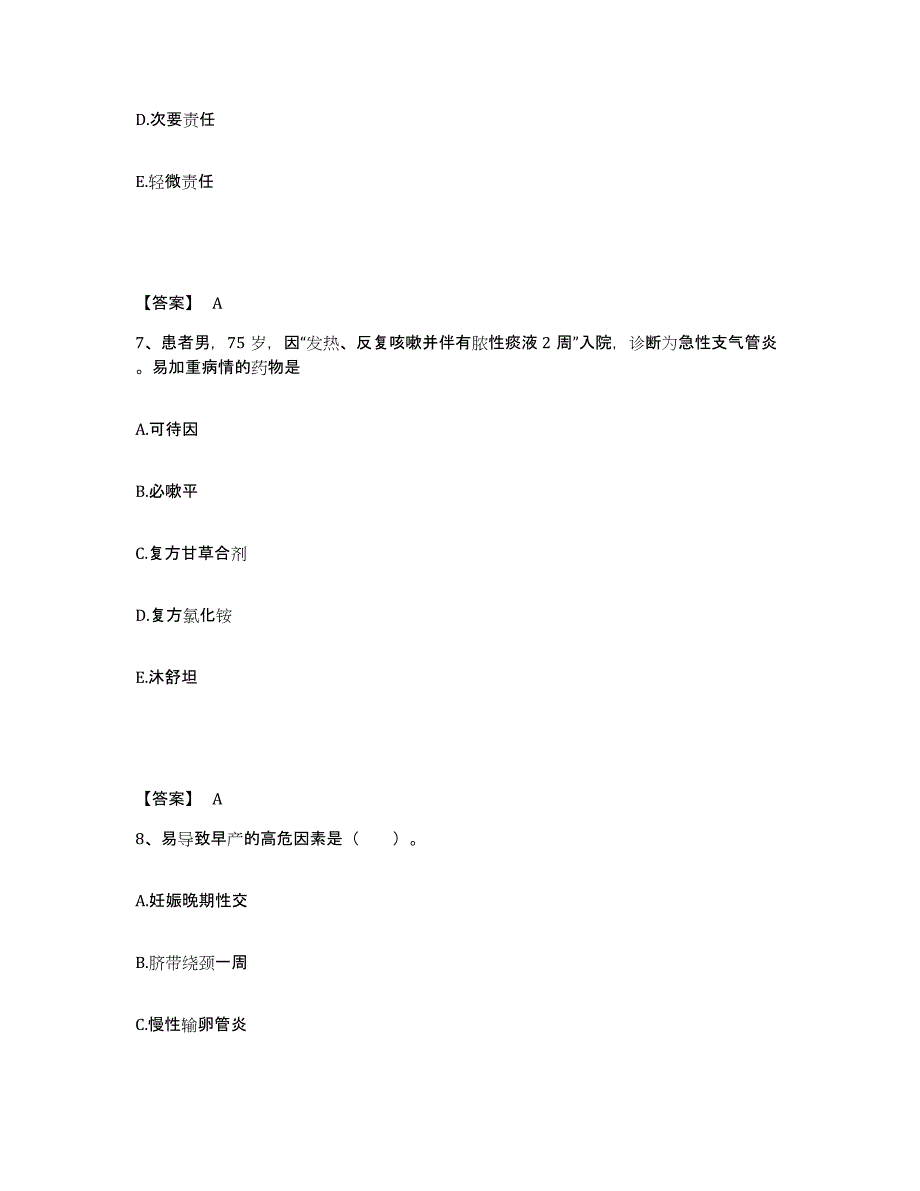 D.次要责任

E.轻微责任

【答案】 A

7、患者男，75 岁，因“发热、反复咳嗽并伴有脓性痰液 2 周”入院，诊断为急性支气管炎。易加重病情的药物是

A.可待因

B.必嗽平

C.复方甘草合剂

D.复方氯化铵

E.沐舒坦

【答案】 A

8、易导致早产的高危因素是（ ）。

A.妊娠晚期性交

B.脐带绕颈一周

C.慢性输卵管炎